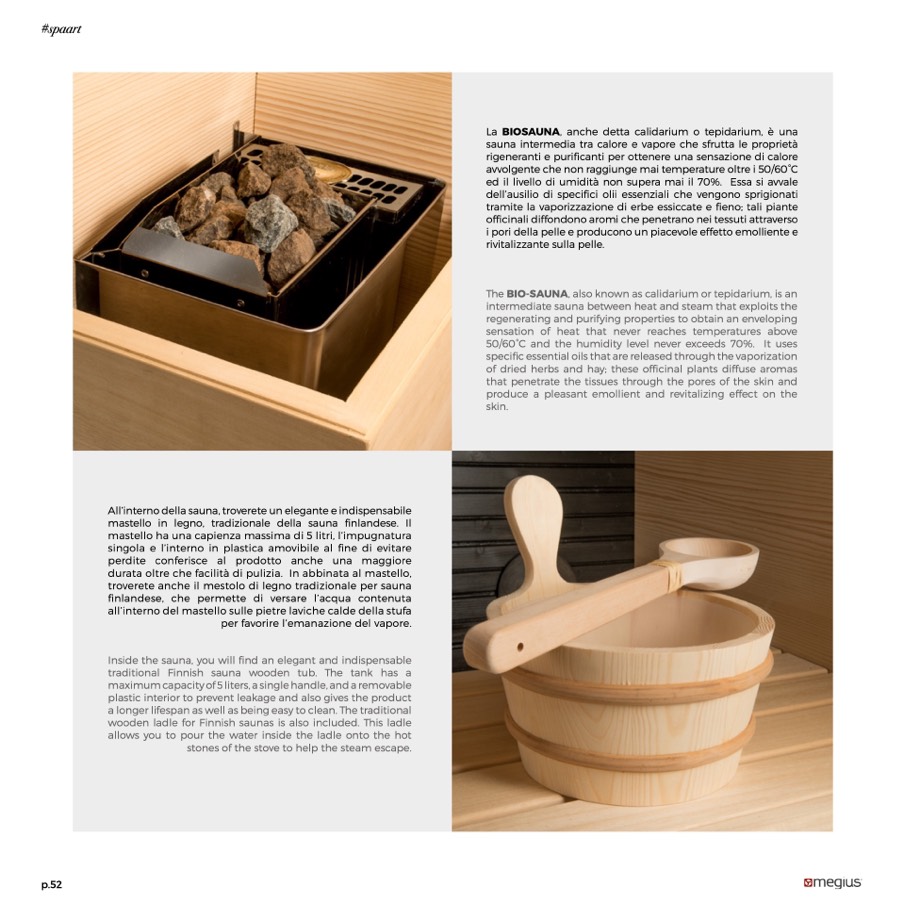 #spaart

La BIOSAUNA, anche detta calidarium o tepidarium, è una sauna intermedia tra calore e vapore che sfrutta le proprietà rigeneranti e purificanti per ottenere una sensazione di calore avvolgente che non raggiunge mai temperature oltre i 50/60°C ed il livello di umidità non supera mai il 70%. Essa si avvale dell'ausilio di specifici olii essenziali che vengono sprigionati tramite la vaporizzazione di erbe essiccate e fieno; tali piante officinali diffondono aromi che penetrano nei tessuti attraverso i pori della pelle e producono un piacevole effetto emolliente e rivitalizzante sulla pelle.

The BIO-SAUNA, also known as calidarium or tepidarium, is an intermediate sauna between heat and steam that exploits the regenerating and purifying properties to obtain an enveloping sensation of heat that never reaches temperatures above 50/60°C and the humidity level never exceeds 70%. It uses specific essential oils that are released through the vaporization of dried herbs and hay; these officinal plants diffuse aromas that penetrate the tissues through the pores of the skin and produce a pleasant emollient and revitalizing effect on the skin.

All'interno della sauna, troverete un elegante e indispensabile mastello in legno, tradizionale della sauna finlandese. Il mastello ha una capienza massima di 5 litri, l'impugnatura singola e l'interno in plastica amovibile al fine di evitare perdite conferisce al prodotto anche una maggiore durata oltre che facilità di pulizia. In abbinata al mastello, troverete anche il mestolo di legno tradizionale per sauna finlandese, che permette di versare l'acqua contenuta all'interno del mastello sulle pietre laviche calde della stufa per favorire l'emanazione del vapore.

Inside the sauna, you will find an elegant and indispensable traditional Finnish sauna wooden tub. The tank has a maximum capacity of 5 liters, a single handle, and a removable plastic interior to prevent leakage and also gives the product a longer lifespan as well as being easy to clean. The traditional wooden ladle for Finnish saunas is also included. This ladle allows you to pour the water inside the ladle onto the hot stones of the stove to help the steam escape.

p.52

megius